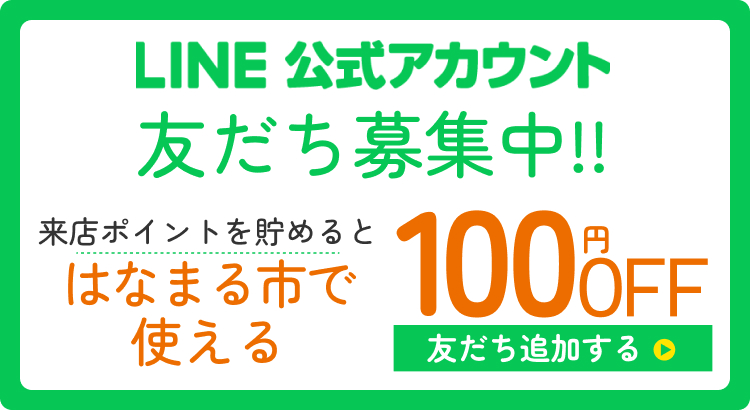 LINE 公式アカウント
友だち募集中!!

来店ポイントを貯めると
はなまる市で使える

100円OFF

友だち追加する